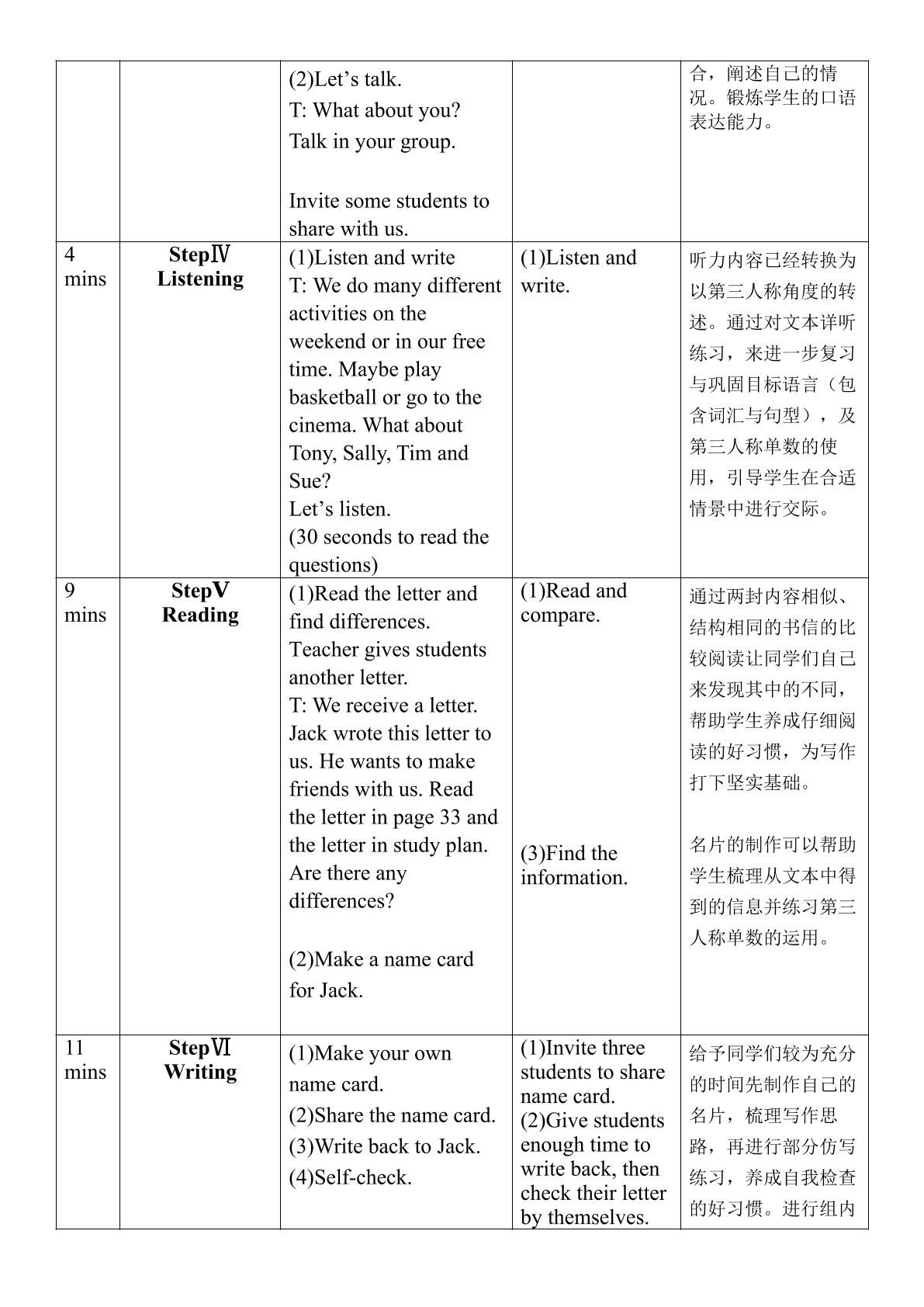 |  |  | (2)Let's talk. T: What about you? Talk in your group. Invite some students to share with us. |  | 合，阐述自己的情况。锻炼学生的口语表达能力。 |
|---|---|---|---|---|
| 4 mins | StepⅣ Listening | (1)Listen and write T: We do many different activities on the weekend or in our free time. Maybe play basketball or go to the cinema. What about Tony, Sally, Tim and Sue? Let's listen. (30 seconds to read the questions) | (1)Listen and write. | 听力内容已经转换为以第三人称角度的转述。通过对文本详听练习，来进一步复习与巩固目标语言（包含词汇与句型），及第三人称单数的使用，引导学生在合适情景中进行交际。 |
| 9 mins | StepⅤ Reading | (1)Read the letter and find differences. Teacher gives students another letter. T: We receive a letter. Jack wrote this letter to us. He wants to make friends with us. Read the letter in page 33 and the letter in study plan. Are there any differences? (2)Make a name card for Jack. | (1)Read and compare. (3)Find the information. | 通过两封内容相似、结构相同的书信的比较阅读让同学们自己来发现其中的不同，帮助学生养成仔细阅读的好习惯，为写作打下坚实基础。 名片的制作可以帮助学生梳理从文本中得到的信息并练习第三人称单数的运用。 |
| 11 mins | StepⅥ Writing | (1)Make your own name card. (2)Share the name card. (3)Write back to Jack. (4)Self-check. | (1)Invite three students to share name card. (2)Give students enough time to write back, then check their letter by themselves. | 给予同学们较为充分的时间先制作自己的名片，梳理写作思路，再进行部分仿写练习，养成自我检查的好习惯。进行组内 |